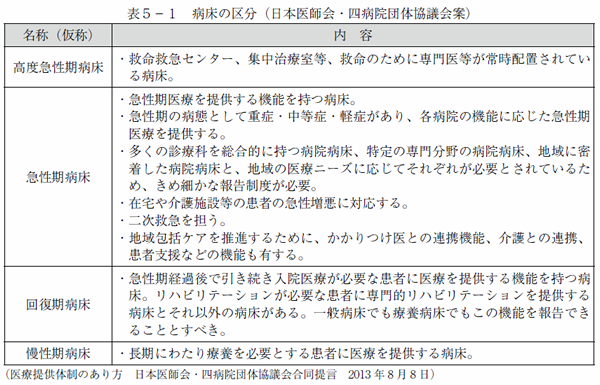 表５－１　病床の区分（日本医師会・四病院団体協議会案）

| 名称（仮称） | 内　容 |
|---|---|
| 高度急性期病床 | ・救命救急センター、集中治療室等、救命のために専門医等が常時配置されている病床。 |
| 急性期病床 | ・急性期医療を提供する機能を持つ病床。<br>・急性期の病態として重症・中等症・軽症があり、各病院の機能に応じた急性期医療を提供する。<br>・多くの診療科を総合的に持つ病院病床、特定の専門分野の病院病床、地域に密着した病院病床と、地域の医療ニーズに応じてそれぞれが必要とされているため、きめ細かな報告制度が必要。<br>・在宅や介護施設等の患者の急性増悪に対応する。<br>・二次救急を担う。<br>・地域包括ケアを推進するために、かかりつけ医との連携機能、介護との連携、患者支援などの機能も有する。 |
| 回復期病床 | ・急性期経過後で引き続き入院医療が必要な患者に医療を提供する機能を持つ病床。リハビリテーションが必要な患者に専門的リハビリテーションを提供する病床とそれ以外の病床がある。一般病床でも療養病床でもこの機能を報告できることとすべき。 |
| 慢性期病床 | ・長期にわたり療養を必要とする患者に医療を提供する病床。 |

（医療提供体制のあり方　日本医師会・四病院団体協議会合同提言　2013 年８月８日）